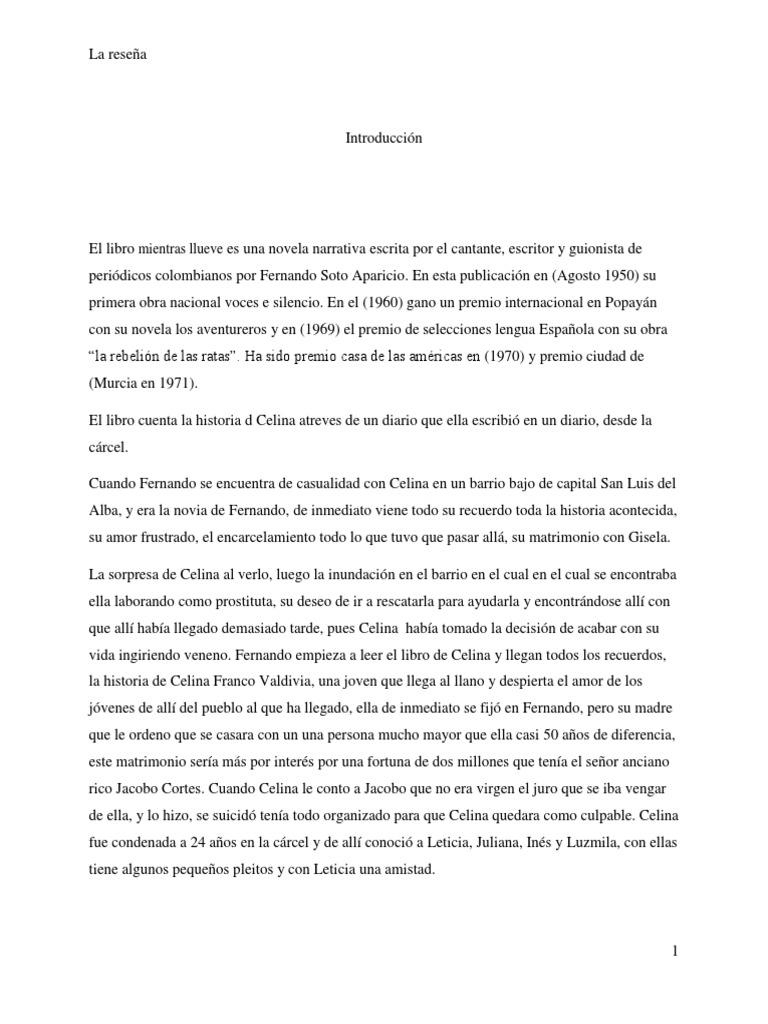 La reseña

Introducción

El libro mientras llueve es una novela narrativa escrita por el cantante, escritor y guionista de periódicos colombianos por Fernando Soto Aparicio. En esta publicación en (Agosto 1950) su primera obra nacional voces e silencio. En el (1960) gano un premio internacional en Popayán con su novela los aventureros y en (1969) el premio de selecciones lengua Española con su obra "la rebelión de las ratas". Ha sido premio casa de las américas en (1970) y premio ciudad de (Murcia en 1971).

El libro cuenta la historia d Celina atreves de un diario que ella escribió en un diario, desde la cárcel.

Cuando Fernando se encuentra de casualidad con Celina en un barrio bajo de capital San Luis del Alba, y era la novia de Fernando, de inmediato viene todo su recuerdo toda la historia acontecida, su amor frustrado, el encarcelamiento todo lo que tuvo que pasar allá, su matrimonio con Gisela.

La sorpresa de Celina al verlo, luego la inundación en el barrio en el cual en el cual se encontraba ella laborando como prostituta, su deseo de ir a rescatarla para ayudarla y encontrándose allí con que allí había llegado demasiado tarde, pues Celina había tomado la decisión de acabar con su vida ingiriendo veneno. Fernando empieza a leer el libro de Celina y llegan todos los recuerdos, la historia de Celina Franco Valdivia, una joven que llega al llano y despierta el amor de los jóvenes de allí del pueblo al que ha llegado, ella de inmediato se fijó en Fernando, pero su madre que le ordeno que se casara con un una persona mucho mayor que ella casi 50 años de diferencia, este matrimonio sería más por interés por una fortuna de dos millones que tenía el señor anciano rico Jacobo Cortes. Cuando Celina le conto a Jacobo que no era virgen el juro que se iba vengar de ella, y lo hizo, se suicidó tenía todo organizado para que Celina quedara como culpable. Celina fue condenada a 24 años en la cárcel y de allí conoció a Leticia, Juliana, Inés y Luzmila, con ellas tiene algunos pequeños pleitos y con Leticia una amistad.

1